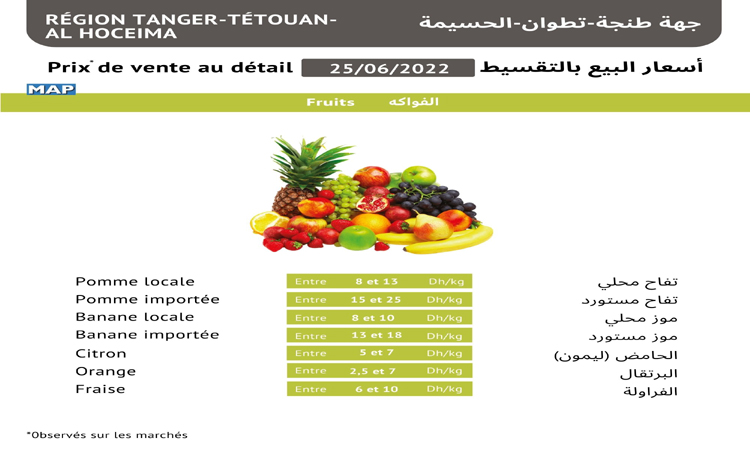 RÉGION TANGER-TÉTOUAN-AL HOCEIMA

جهة طنجة-تطوان-الحسيمة

Prix* de vente au détail 25/06/2022 أسعار البيع بالتقسيط

MAP

Fruits الفواكه

Pomme locale Entre 8 et 13 Dh/kg تفاح محلي
Pomme importée Entre 15 et 25 Dh/kg تفاح مستورد
Banane locale Entre 8 et 10 Dh/kg موز محلي
Banane importée Entre 13 et 18 Dh/kg موز مستورد
Citron Entre 5 et 7 Dh/kg الحامض (ليمون)
Orange Entre 2,5 et 7 Dh/kg البرتقال
Fraise Entre 6 et 10 Dh/kg الفراولة

*Observés sur les marchés